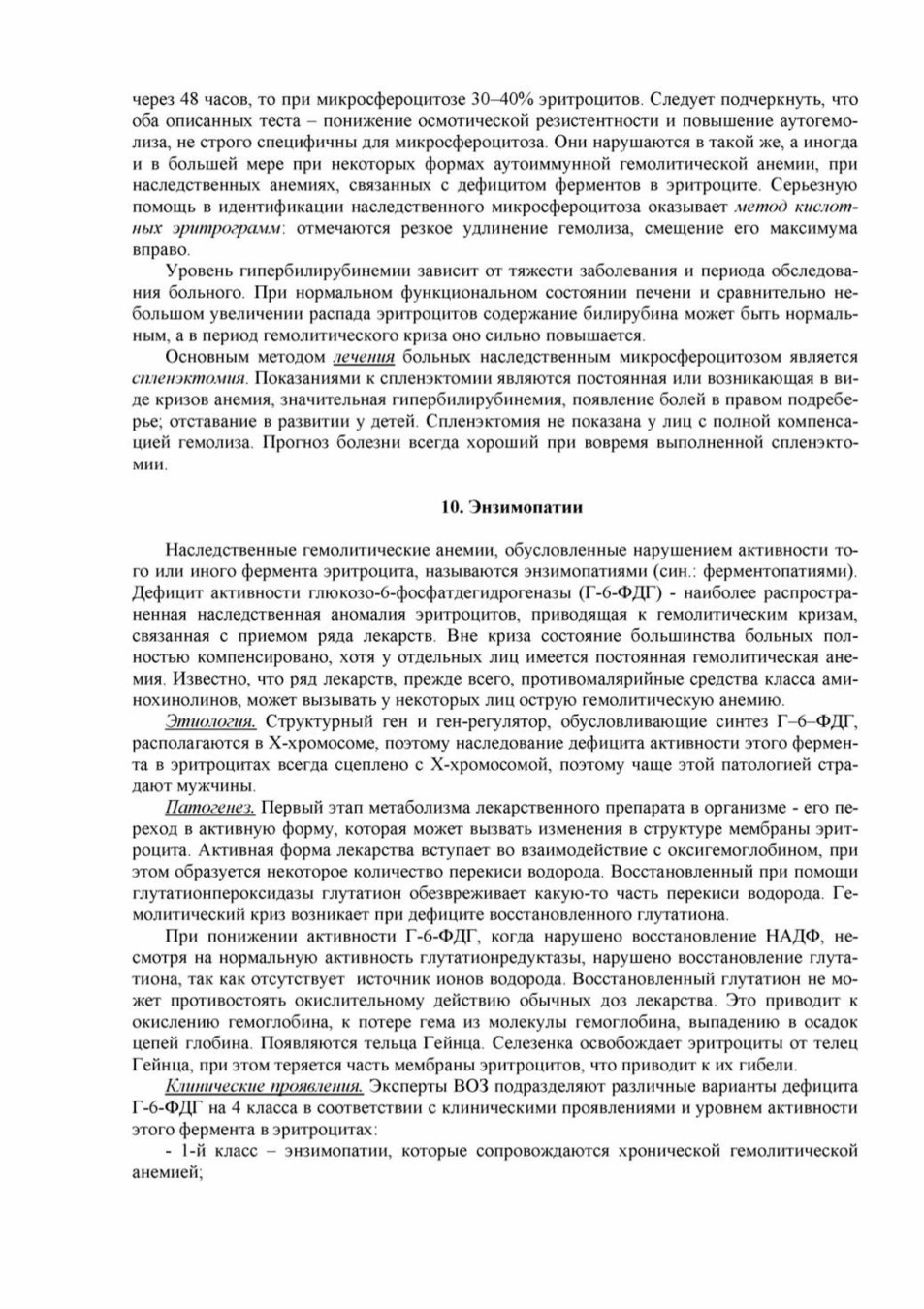 через 48 часов, то при микросфероцитозе 30–40% эритроцитов. Следует подчеркнуть, что оба описанных теста – понижение осмотической резистентности и повышение аутогемолиза, не строго специфичны для микросфероцитоза. Они нарушаются в такой же, а иногда и в большей мере при некоторых формах аутоиммунной гемолитической анемии, при наследственных анемиях, связанных с дефицитом ферментов в эритроците. Серьезную помощь в идентификации наследственного микросфероцитоза оказывает метод кислотных эритрограмм: отмечаются резкое удлинение гемолиза, смещение его максимума вправо.

Уровень гипербилирубинемии зависит от тяжести заболевания и периода обследования больного. При нормальном функциональном состоянии печени и сравнительно небольшом увеличении распада эритроцитов содержание билирубина может быть нормальным, а в период гемолитического криза оно сильно повышается.

Основным методом лечения больных наследственным микросфероцитозом является спленэктомия. Показаниями к спленэктомии являются постоянная или возникающая в виде кризов анемия, значительная гипербилирубинемия, появление болей в правом подреберье; отставание в развитии у детей. Спленэктомия не показана у лиц с полной компенсацией гемолиза. Прогноз болезни всегда хороший при вовремя выполненной спленэктомии.

10. Энзимопатии

Наследственные гемолитические анемии, обусловленные нарушением активности того или иного фермента эритроцита, называются энзимопатиями (син.: ферментопатиями). Дефицит активности глюкозо-6-фосфатдегидрогеназы (Г-6-ФДГ) - наиболее распространенная наследственная аномалия эритроцитов, приводящая к гемолитическим кризам, связанная с приемом ряда лекарств. Вне криза состояние большинства больных полностью компенсировано, хотя у отдельных лиц имеется постоянная гемолитическая анемия. Известно, что ряд лекарств, прежде всего, противомалярийные средства класса аминохинолинов, может вызывать у некоторых лиц острую гемолитическую анемию.

Этиология. Структурный ген и ген-регулятор, обусловливающие синтез Г–6–ФДГ, располагаются в Х-хромосоме, поэтому наследование дефицита активности этого фермента в эритроцитах всегда сцеплено с Х-хромосомой, поэтому чаще этой патологией страдают мужчины.

Патогенез. Первый этап метаболизма лекарственного препарата в организме - его переход в активную форму, которая может вызвать изменения в структуре мембраны эритроцита. Активная форма лекарства вступает во взаимодействие с оксигемоглобином, при этом образуется некоторое количество перекиси водорода. Восстановленный при помощи глутатионпероксидазы глутатион обезвреживает какую-то часть перекиси водорода. Гемолитический криз возникает при дефиците восстановленного глутатиона.

При понижении активности Г-6-ФДГ, когда нарушено восстановление НАДФ, несмотря на нормальную активность глутатионредуктазы, нарушено восстановление глутатиона, так как отсутствует источник ионов водорода. Восстановленный глутатион не может противостоять окислительному действию обычных доз лекарства. Это приводит к окислению гемоглобина, к потере гема из молекулы гемоглобина, выпадению в осадок цепей глобина. Появляются тельца Гейнца. Селезенка освобождает эритроциты от телец Гейнца, при этом теряется часть мембраны эритроцитов, что приводит к их гибели.

Клинические проявления. Эксперты ВОЗ подразделяют различные варианты дефицита Г-6-ФДГ на 4 класса в соответствии с клиническими проявлениями и уровнем активности этого фермента в эритроцитах:

- 1-й класс – энзимопатии, которые сопровождаются хронической гемолитической анемией;